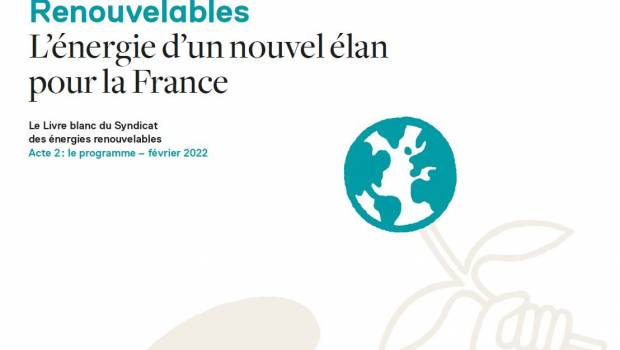 Renouvelables
L'énergie d'un nouvel élan pour la France

Le Livre blanc du Syndicat des énergies renouvelables
Acte 2: le programme – février 2022